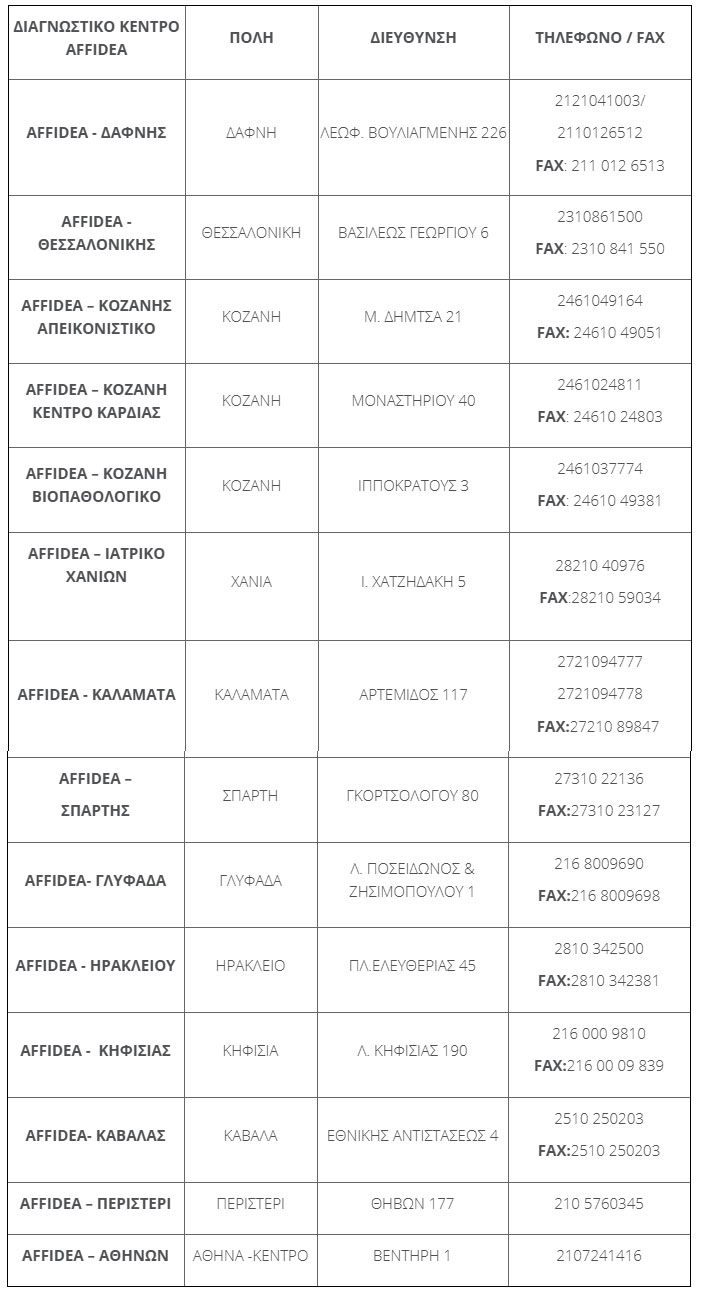 | ΔΙΑΓΝΩΣΤΙΚΟ ΚΕΝΤΡΟ AFFIDEA | ΠΟΛΗ | ΔΙΕΥΘΥΝΣΗ | ΤΗΛΕΦΩΝΟ / FAX |
|---|---|---|---|
| AFFIDEA - ΔΑΦΝΗΣ | ΔΑΦΝΗ | ΛΕΩΦ. ΒΟΥΛΙΑΓΜΕΝΗΣ 226 | 2121041003/ 2110126512 FAX: 211 012 6513 |
| AFFIDEA - ΘΕΣΣΑΛΟΝΙΚΗΣ | ΘΕΣΣΑΛΟΝΙΚΗ | ΒΑΣΙΛΕΩΣ ΓΕΩΡΓΙΟΥ 6 | 2310861500 FAX: 2310 841 550 |
| AFFIDEA – ΚΟΖΑΝΗΣ ΑΠΕΙΚΟΝΙΣΤΙΚΟ | ΚΟΖΑΝΗ | Μ. ΔΗΜΤΣΑ 21 | 2461049164 FAX: 24610 49051 |
| AFFIDEA – ΚΟΖΑΝΗ ΚΕΝΤΡΟ ΚΑΡΔΙΑΣ | ΚΟΖΑΝΗ | ΜΟΝΑΣΤΗΡΙΟΥ 40 | 2461024811 FAX: 24610 24803 |
| AFFIDEA – ΚΟΖΑΝΗ ΒΙΟΠΑΘΟΛΟΓΙΚΟ | ΚΟΖΑΝΗ | ΙΠΠΟΚΡΑΤΟΥΣ 3 | 2461037774 FAX: 24610 49381 |
| AFFIDEA – ΙΑΤΡΙΚΟ ΧΑΝΙΩΝ | ΧΑΝΙΑ | Ι. ΧΑΤΖΗΔΑΚΗ 5 | 28210 40976 FAX:28210 59034 |
| AFFIDEA - ΚΑΛΑΜΑΤΑ | ΚΑΛΑΜΑΤΑ | ΑΡΤΕΜΙΔΟΣ 117 | 2721094777 2721094778 FAX:27210 89847 |
| AFFIDEA – ΣΠΑΡΤΗΣ | ΣΠΑΡΤΗ | ΓΚΟΡΤΣΟΛΟΓΟΥ 80 | 27310 22136 FAX:27310 23127 |
| AFFIDEA- ΓΛΥΦΑΔΑ | ΓΛΥΦΑΔΑ | Λ. ΠΟΣΕΙΔΩΝΟΣ & ΖΗΣΙΜΟΠΟΥΛΟΥ 1 | 216 8009690 FAX:216 8009698 |
| AFFIDEA - ΗΡΑΚΛΕΙΟΥ | ΗΡΑΚΛΕΙΟ | ΠΛ.ΕΛΕΥΘΕΡΙΑΣ 45 | 2810 342500 FAX:2810 342381 |
| AFFIDEA - ΚΗΦΙΣΙΑΣ | ΚΗΦΙΣΙΑ | Λ. ΚΗΦΙΣΙΑΣ 190 | 216 000 9810 FAX:216 00 09 839 |
| AFFIDEA- ΚΑΒΑΛΑΣ | ΚΑΒΑΛΑ | ΕΘΝΙΚΗΣ ΑΝΤΙΣΤΑΣΕΩΣ 4 | 2510 250203 FAX:2510 250203 |
| AFFIDEA – ΠΕΡΙΣΤΕΡΙ | ΠΕΡΙΣΤΕΡΙ | ΘΗΒΩΝ 177 | 210 5760345 |
| AFFIDEA – ΑΘΗΝΩΝ | ΑΘΗΝΑ -ΚΕΝΤΡΟ | ΒΕΝΤΗΡΗ 1 | 2107241416 |